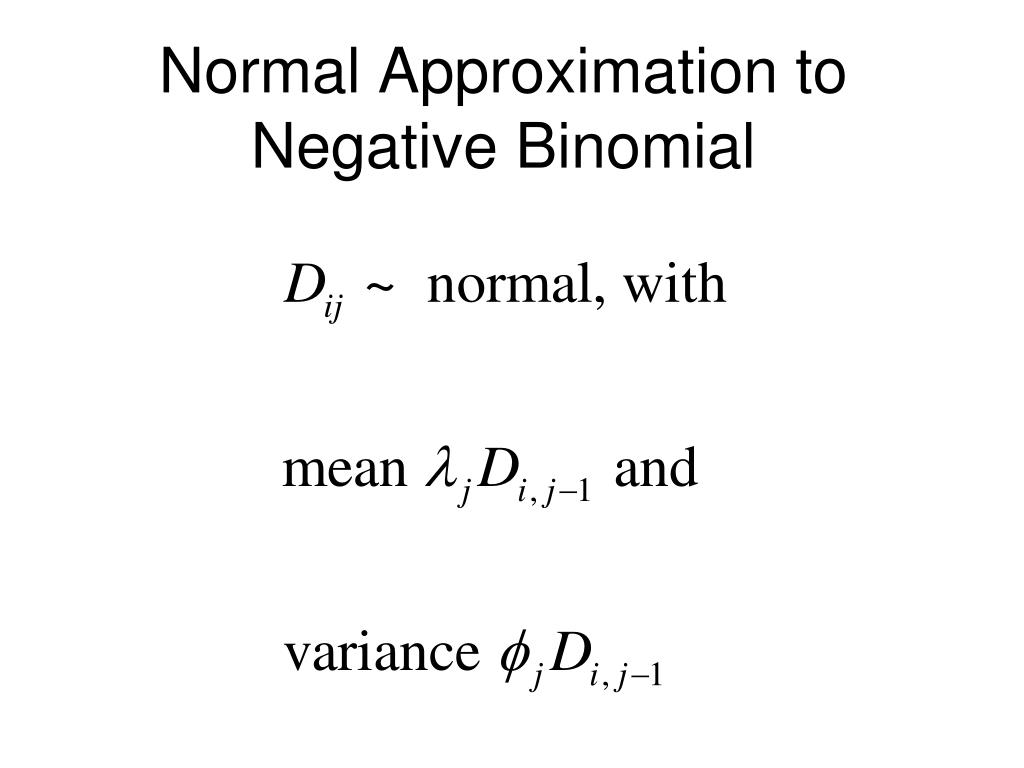 Normal Approximation to Negative Binomial

$D_{ij} \sim$ normal, with

mean $\lambda_j D_{i,j-1}$ and

variance $\phi_j D_{i,j-1}$